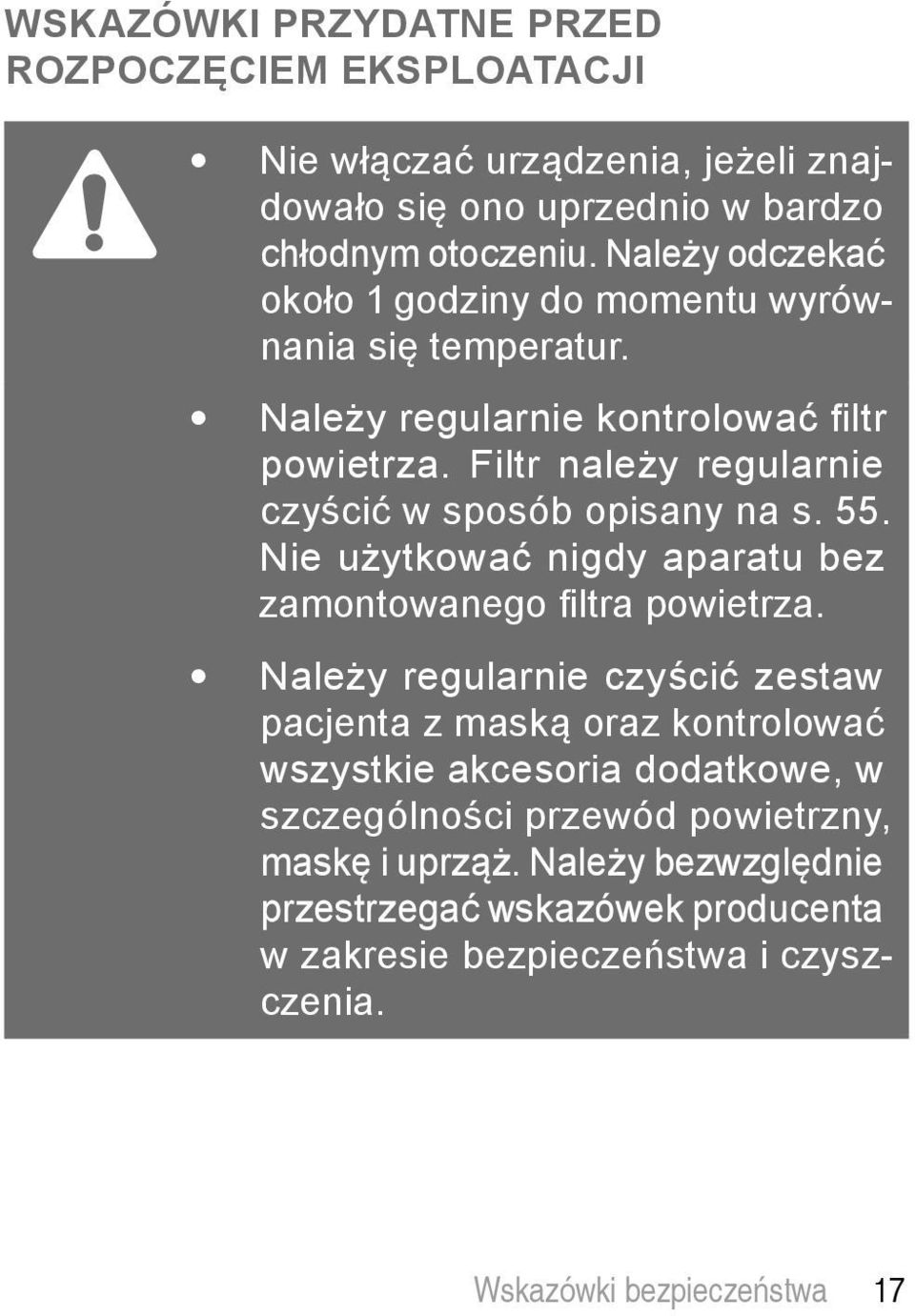 WSKAZÓWKI PRZYDATNE PRZED ROZPOCZĘCIEM EKSPLOATACJI

• Nie włączać urządzenia, jeżeli znajdowało się ono uprzednio w bardzo chłodnym otoczeniu. Należy odczekać około 1 godziny do momentu wyrównania się temperatur.

• Należy regularnie kontrolować filtr powietrza. Filtr należy regularnie czyścić w sposób opisany na s. 55. Nie użytkować nigdy aparatu bez zamontowanego filtra powietrza.

• Należy regularnie czyścić zestaw pacjenta z maską oraz kontrolować wszystkie akcesoria dodatkowe, w szczególności przewód powietrzny, maskę i uprząż. Należy bezwzględnie przestrzegać wskazówek producenta w zakresie bezpieczeństwa i czyszczenia.

Wskazówki bezpieczeństwa 17